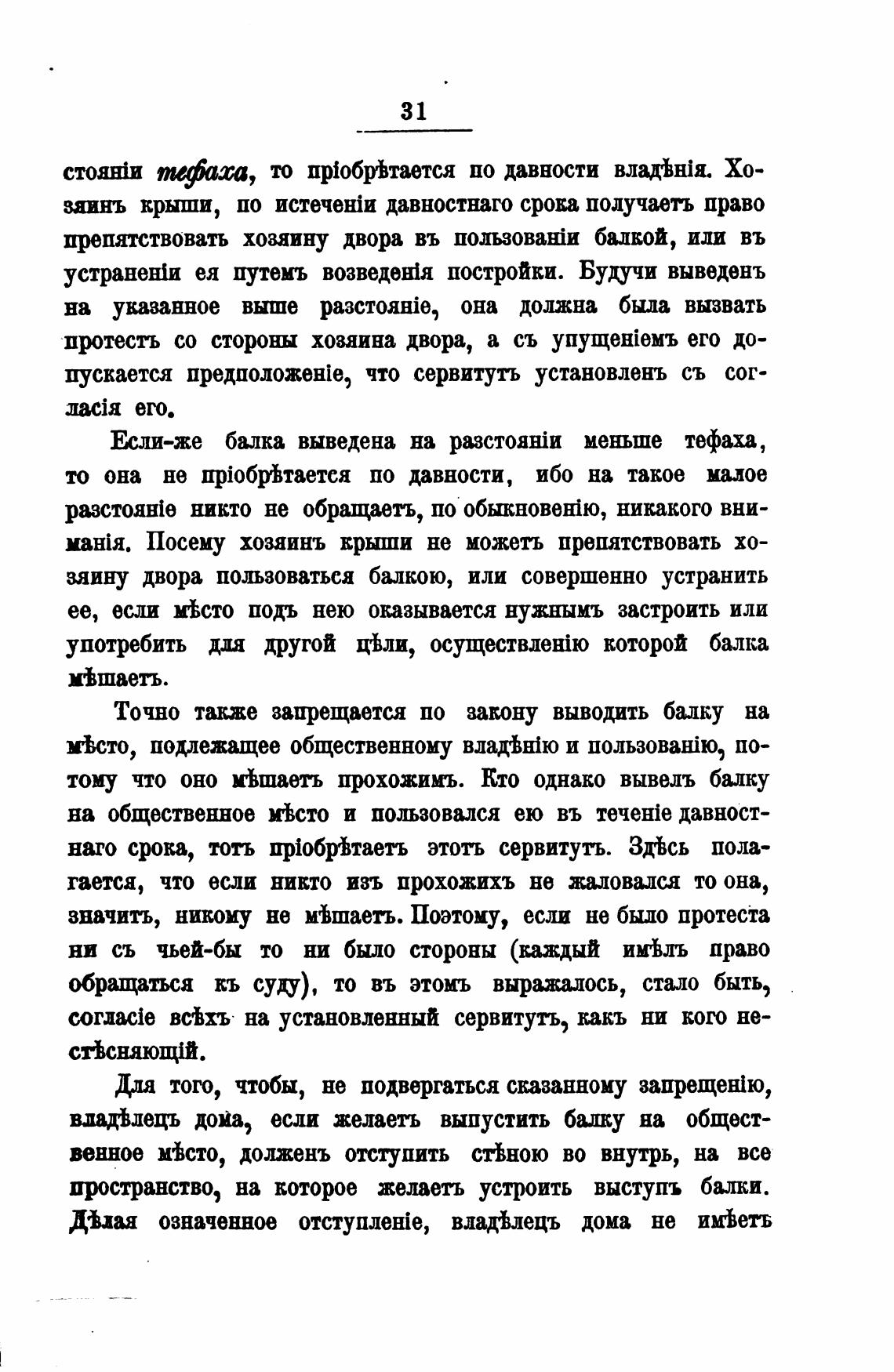 31

стояніи тефаха, то пріобрѣтается по давности владѣнія. Хозяинъ крыши, по истеченіи давностнаго срока получаетъ право препятствовать хозяину двора въ пользованіи балкой, или въ устраненіи ея путемъ возведенія постройки. Будучи выведенъ на указанное выше разстояніе, она должна была вызвать протестъ со стороны хозяина двора, а съ упущеніемъ его допускается предположеніе, что сервитутъ установленъ съ согласія его.

Если-же балка выведена на разстояніи меньше тефаха, то она не пріобрѣтается по давности, ибо на такое малое разстояніе никто не обращаетъ, по обыкновенію, никакого вниманія. Посему хозяинъ крыши не можетъ препятствовать хозяину двора пользоваться балкою, или совершенно устранить ее, если мѣсто подъ нею оказывается нужнымъ застроить или употребить для другой цѣли, осуществленію которой балка мѣшаетъ.

Точно также запрещается по закону выводить балку на мѣсто, подлежащее общественному владѣнію и пользованію, потому что оно мѣшаетъ прохожимъ. Кто однако вывелъ балку на общественное мѣсто и пользовался ею въ теченіе давностнаго срока, тотъ пріобрѣтаетъ этотъ сервитутъ. Здѣсь полагается, что если никто изъ прохожихъ не жаловался то она, значитъ, никому не мѣшаетъ. Поэтому, если не было протеста ни съ чьей-бы то ни было стороны (каждый имѣлъ право обращаться къ суду), то въ этомъ выражалось, стало быть, согласіе всѣхъ на установленный сервитутъ, какъ ни кого нестѣсняющій.

Для того, чтобы, не подвергаться сказанному запрещенію, владѣлецъ дома, если желаетъ выпустить балку на общественное мѣсто, долженъ отступить стѣною во внутрь, на все пространство, на которое желаетъ устроить выступъ балки. Дѣлая означенное отступленіе, владѣлецъ дома не имѣетъ